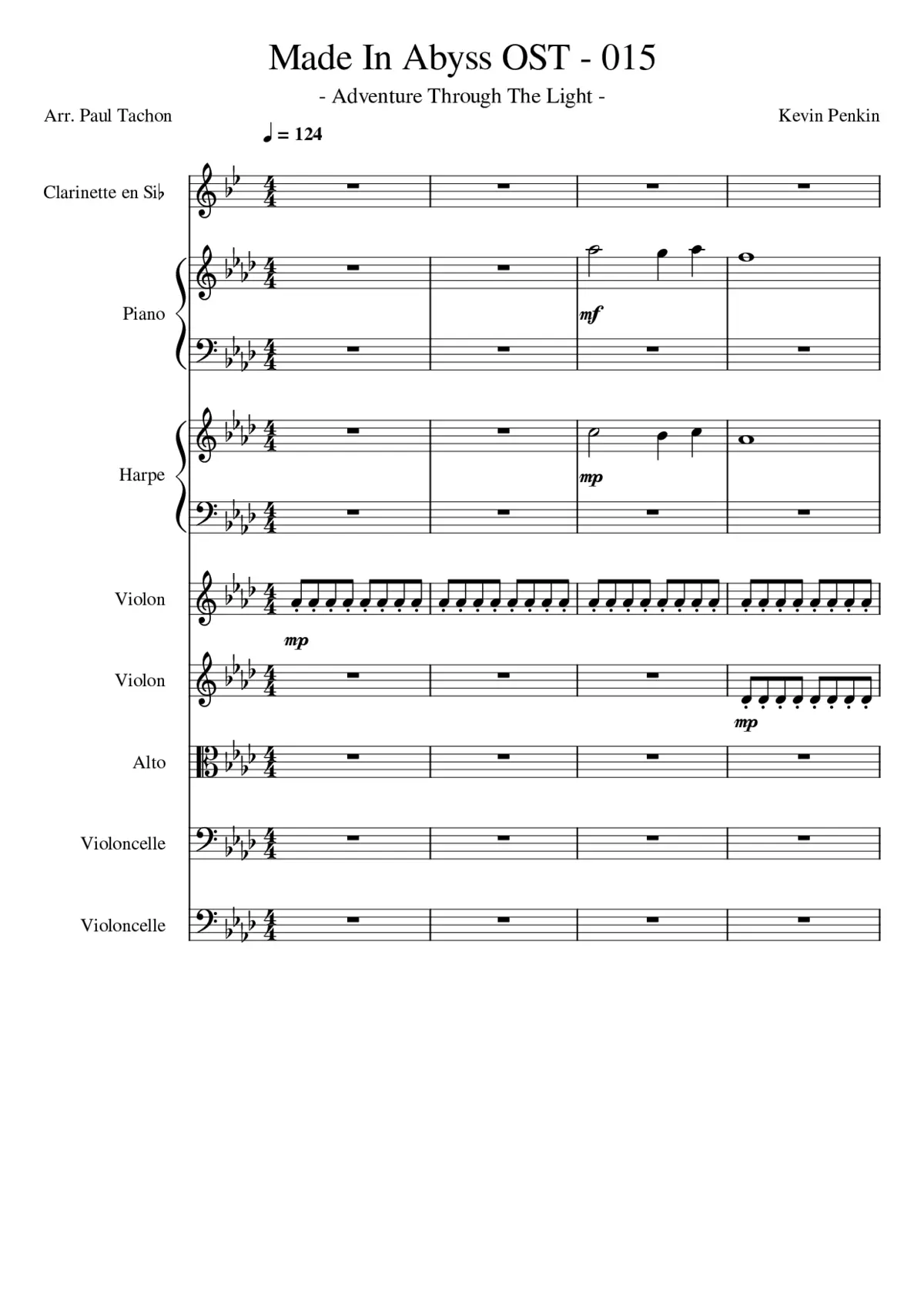 Made In Abyss OST - 015

- Adventure Through The Light -

Arr. Paul Tachon

Kevin Penkin

♩ = 124

Clarinette en Si♭

Piano

mf

Harpe

mp

Violon

mp

Violon

mp

Alto

Violoncelle

Violoncelle